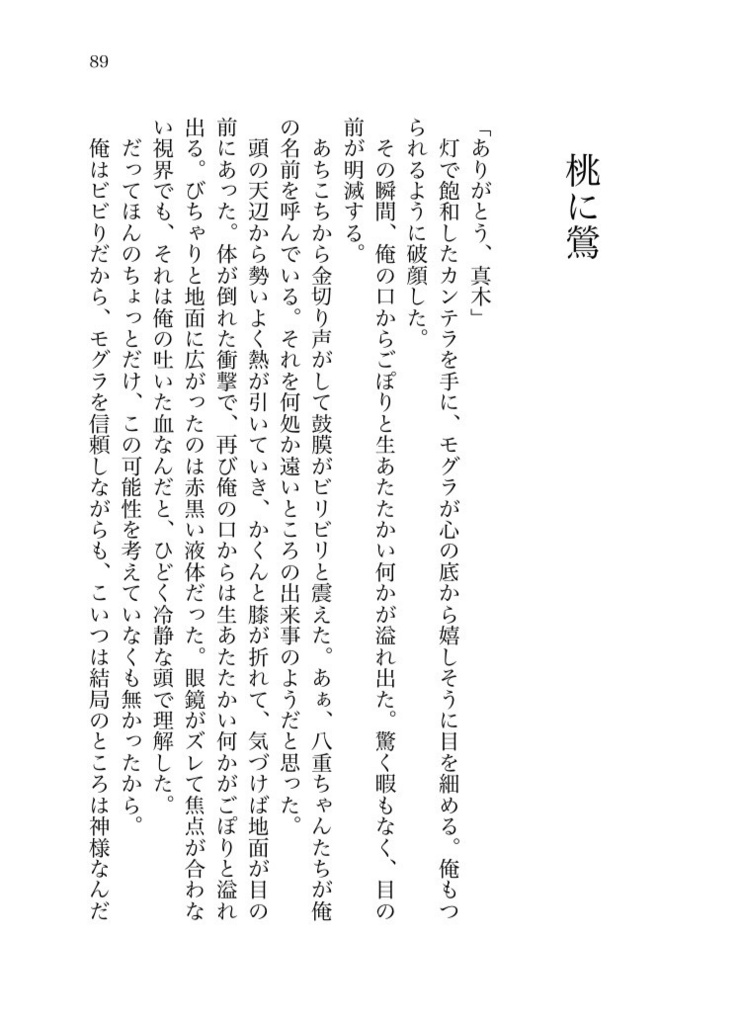 89

桃に鶯

「ありがとう、真木」

灯で飽和したカンテラを手に、モグラが心の底から嬉しそうに目を細める。俺もつられるように破顔した。

その瞬間、俺の口からごぽりと生あたたかい何かが溢れ出た。驚く暇もなく、目の前が明滅する。

あちこちから金切り声がして鼓膜がビリビリと震えた。あぁ、八重ちゃんたちが俺の名前を呼んでいる。それを何処か遠いところの出来事のようだと思った。

頭の天辺から勢いよく熱が引いていき、かくんと膝が折れて、気づけば地面が目の前にあった。体が倒れた衝撃で、再び俺の口からは生あたたかい何かがごぽりと溢れ出る。びちゃりと地面に広がったのは赤黒い液体だった。眼鏡がズレて焦点が合わない視界でも、それは俺の吐いた血なんだと、ひどく冷静な頭で理解した。

だってほんのちょっとだけ、この可能性を考えていなくも無かったから。

俺はビビりだから、モグラを信頼しながらも、こいつは結局のところは神様なんだ